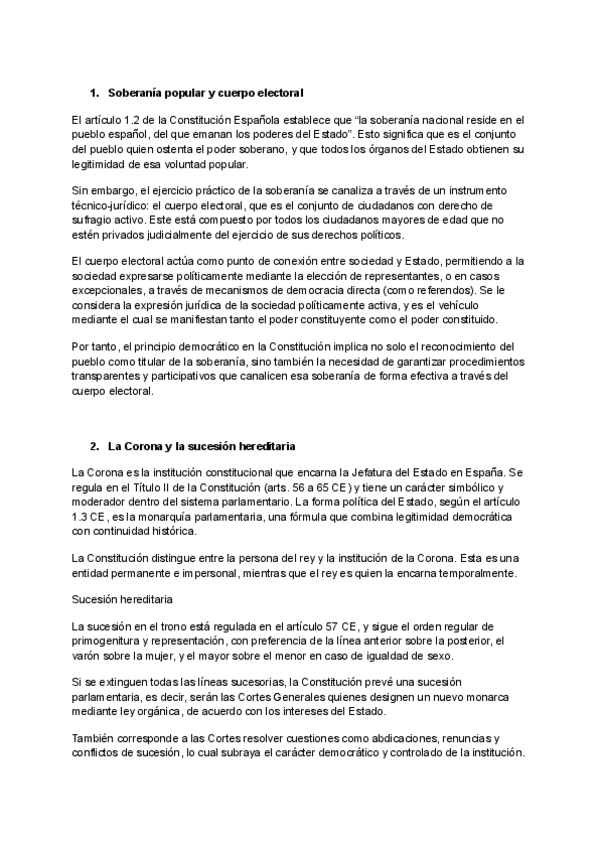 1. Soberanía popular y cuerpo electoral

El artículo 1.2 de la Constitución Española establece que “la soberanía nacional reside en el pueblo español, del que emanan los poderes del Estado”. Esto significa que es el conjunto del pueblo quien ostenta el poder soberano, y que todos los órganos del Estado obtienen su legitimidad de esa voluntad popular.

Sin embargo, el ejercicio práctico de la soberanía se canaliza a través de un instrumento técnico-jurídico: el cuerpo electoral, que es el conjunto de ciudadanos con derecho de sufragio activo. Este está compuesto por todos los ciudadanos mayores de edad que no estén privados judicialmente del ejercicio de sus derechos políticos.

El cuerpo electoral actúa como punto de conexión entre sociedad y Estado, permitiendo a la sociedad expresarse políticamente mediante la elección de representantes, o en casos excepcionales, a través de mecanismos de democracia directa (como referendos). Se le considera la expresión jurídica de la sociedad políticamente activa, y es el vehículo mediante el cual se manifiestan tanto el poder constituyente como el poder constituido.

Por tanto, el principio democrático en la Constitución implica no solo el reconocimiento del pueblo como titular de la soberanía, sino también la necesidad de garantizar procedimientos transparentes y participativos que canalicen esa soberanía de forma efectiva a través del cuerpo electoral.

2. La Corona y la sucesión hereditaria

La Corona es la institución constitucional que encarna la Jefatura del Estado en España. Se regula en el Título II de la Constitución (arts. 56 a 65 CE) y tiene un carácter simbólico y moderador dentro del sistema parlamentario. La forma política del Estado, según el artículo 1.3 CE, es la monarquía parlamentaria, una fórmula que combina legitimidad democrática con continuidad histórica.

La Constitución distingue entre la persona del rey y la institución de la Corona. Esta es una entidad permanente e impersonal, mientras que el rey es quien la encarna temporalmente.

Sucesión hereditaria

La sucesión en el trono está regulada en el artículo 57 CE, y sigue el orden regular de primogenitura y representación, con preferencia de la línea anterior sobre la posterior, el varón sobre la mujer, y el mayor sobre el menor en caso de igualdad de sexo.

Si se extinguen todas las líneas sucesorias, la Constitución prevé una sucesión parlamentaria, es decir, serán las Cortes Generales quienes designen un nuevo monarca mediante ley orgánica, de acuerdo con los intereses del Estado.

También corresponde a las Cortes resolver cuestiones como abdicaciones, renuncias y conflictos de sucesión, lo cual subraya el carácter democrático y controlado de la institución.